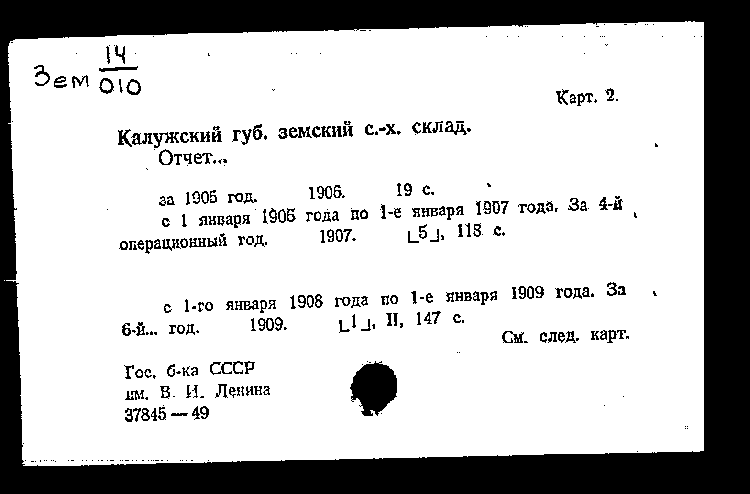 Зем $\frac{14}{010}$

Карт. 2.

Калужский губ. земский с.-х. склад.
Отчет...

за 1905 год. 1906. 19 с.
с 1 января 1906 года по 1-е января 1907 года. За 4-й операционный год. 1907. ⌊5⌋, 118 с.

с 1-го января 1908 года по 1-е января 1909 года. За 6-й... год. 1909. ⌊1⌋, II, 147 с.

См. след. карт.

Гос. б-ка СССР
им. В. И. Ленина
37845 — 49